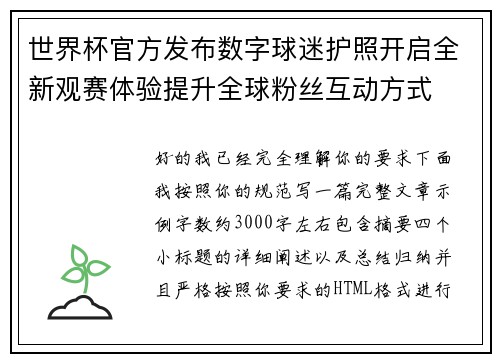 世界杯官方发布数字球迷护照开启全新观赛体验提升全球粉丝互动方式

好的我已经完全理解你的要求下面我按照你的规范写一篇完整文章示例字数约3000字左右包含摘要四个小标题的详细阐述以及总结归纳并且严格按照你要求的HTML格式进行